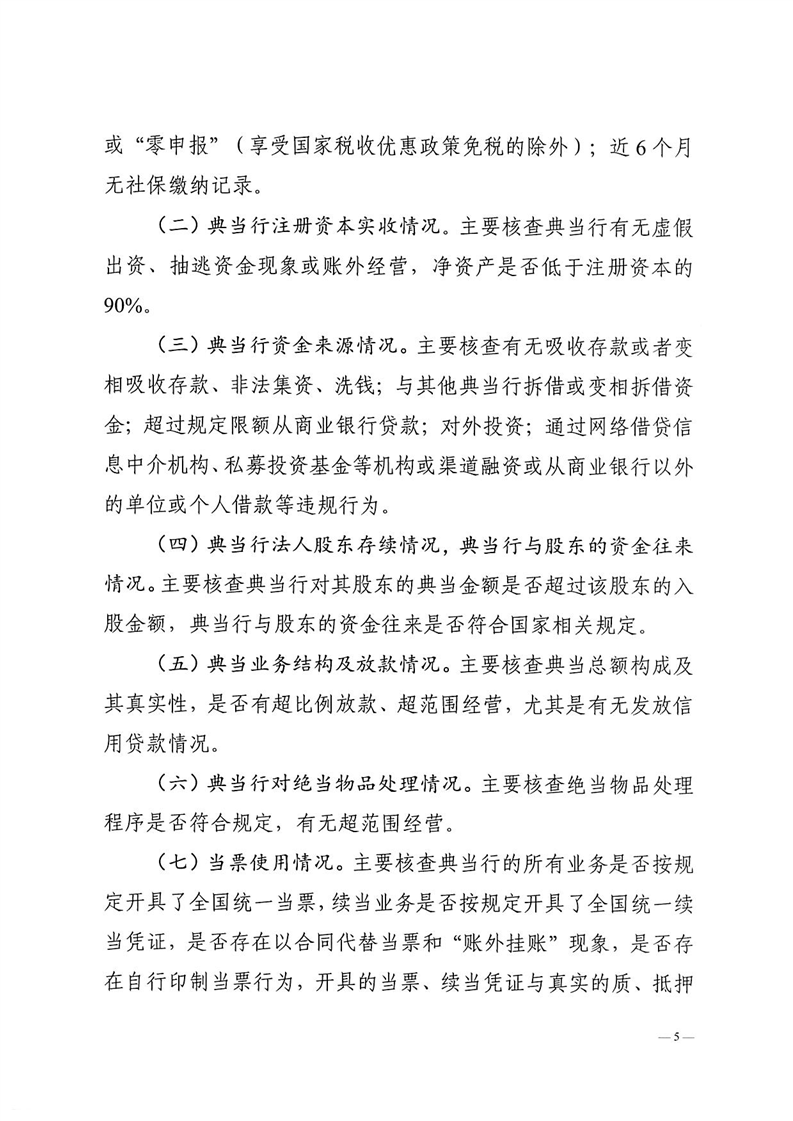 或“零申报”（享受国家税收优惠政策免税的除外）；近6个月无社保缴纳记录。

（二）典当行注册资本实收情况。主要核查典当行有无虚假出资、抽逃资金现象或账外经营，净资产是否低于注册资本的90%。

（三）典当行资金来源情况。主要核查有无吸收存款或者变相吸收存款、非法集资、洗钱；与其他典当行拆借或变相拆借资金；超过规定限额从商业银行贷款；对外投资；通过网络借贷信息中介机构、私募投资基金等机构或渠道融资或从商业银行以外的单位或个人借款等违规行为。

（四）典当行法人股东存续情况，典当行与股东的资金往来情况。主要核查典当行对其股东的典当金额是否超过该股东的入股金额，典当行与股东的资金往来是否符合国家相关规定。

（五）典当业务结构及放款情况。主要核查典当总额构成及其真实性，是否有超比例放款、超范围经营，尤其是有无发放信用贷款情况。

（六）典当行对绝当物品处理情况。主要核查绝当物品处理程序是否符合规定，有无超范围经营。

（七）当票使用情况。主要核查典当行的所有业务是否按规定开具了全国统一当票，续当业务是否按规定开具了全国统一续当凭证，是否存在以合同代替当票和“账外挂账”现象，是否存在自行印制当票行为，开具的当票、续当凭证与真实的质、抵押

— 5 —